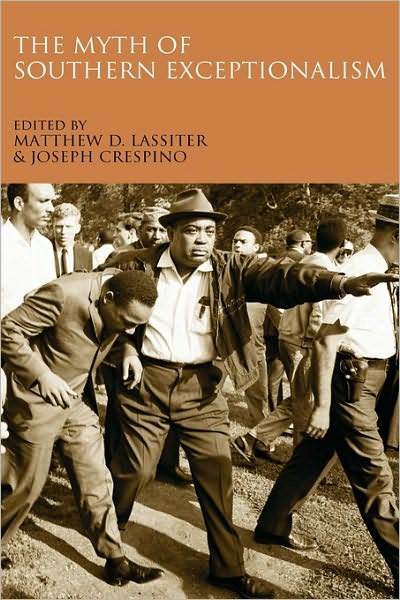 THE MYTH OF
SOUTHERN EXCEPTIONALISM

EDITED BY
MATTHEW D. LASSITER
& JOSEPH CRESPINO